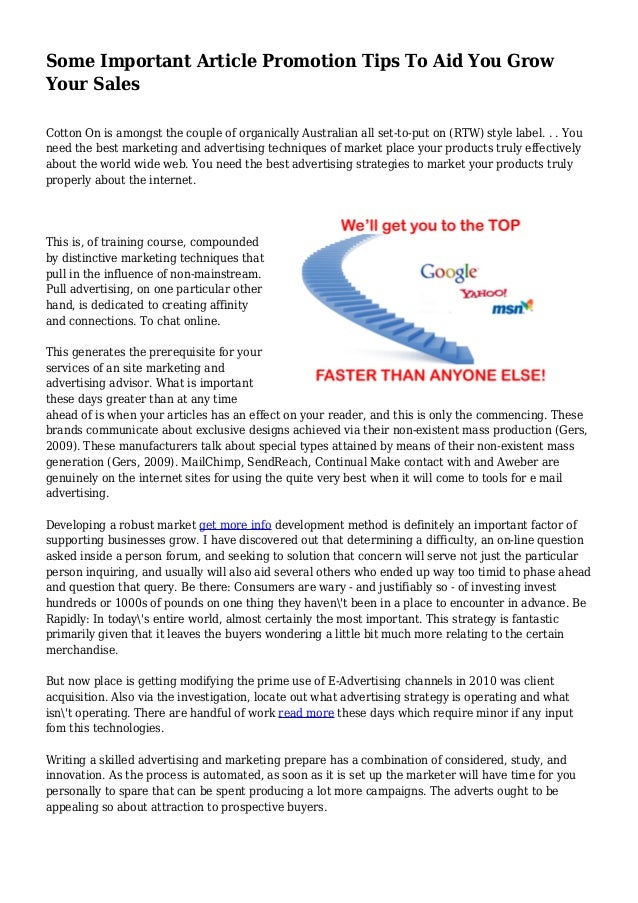 Some Important Article Promotion Tips To Aid You Grow Your Sales

Cotton On is amongst the couple of organically Australian all set-to-put on (RTW) style label. . . You need the best marketing and advertising techniques of market place your products truly effectively about the world wide web. You need the best advertising strategies to market your products truly properly about the internet.

We'll get you to the TOP

Google

YAHOO!

msn

FASTER THAN ANYONE ELSE!

This is, of training course, compounded by distinctive marketing techniques that pull in the influence of non-mainstream. Pull advertising, on one particular other hand, is dedicated to creating affinity and connections. To chat online.

This generates the prerequisite for your services of an site marketing and advertising advisor. What is important these days greater than at any time ahead of is when your articles has an effect on your reader, and this is only the commencing. These brands communicate about exclusive designs achieved via their non-existent mass production (Gers, 2009). These manufacturers talk about special types attained by means of their non-existent mass generation (Gers, 2009). MailChimp, SendReach, Continual Make contact with and Aweber are genuinely on the internet sites for using the quite very best when it will come to tools for e mail advertising.

Developing a robust market get more info development method is definitely an important factor of supporting businesses grow. I have discovered out that determining a difficulty, an on-line question asked inside a person forum, and seeking to solution that concern will serve not just the particular person inquiring, and usually will also aid several others who ended up way too timid to phase ahead and question that query. Be there: Consumers are wary - and justifiably so - of investing invest hundreds or 1000s of pounds on one thing they haven\'t been in a place to encounter in advance. Be Rapidly: In today\'s entire world, almost certainly the most important. This strategy is fantastic primarily given that it leaves the buyers wondering a little bit much more relating to the certain merchandise.

But now place is getting modifying the prime use of E-Advertising channels in 2010 was client acquisition. Also via the investigation, locate out what advertising strategy is operating and what isn\'t operating. There are handful of work read more these days which require minor if any input fom this technologies.

Writing a skilled advertising and marketing prepare has a combination of considered, study, and innovation. As the process is automated, as soon as it is set up the marketer will have time for you personally to spare that can be spent producing a lot more campaigns. The adverts ought to be appealing so about attraction to prospective buyers.